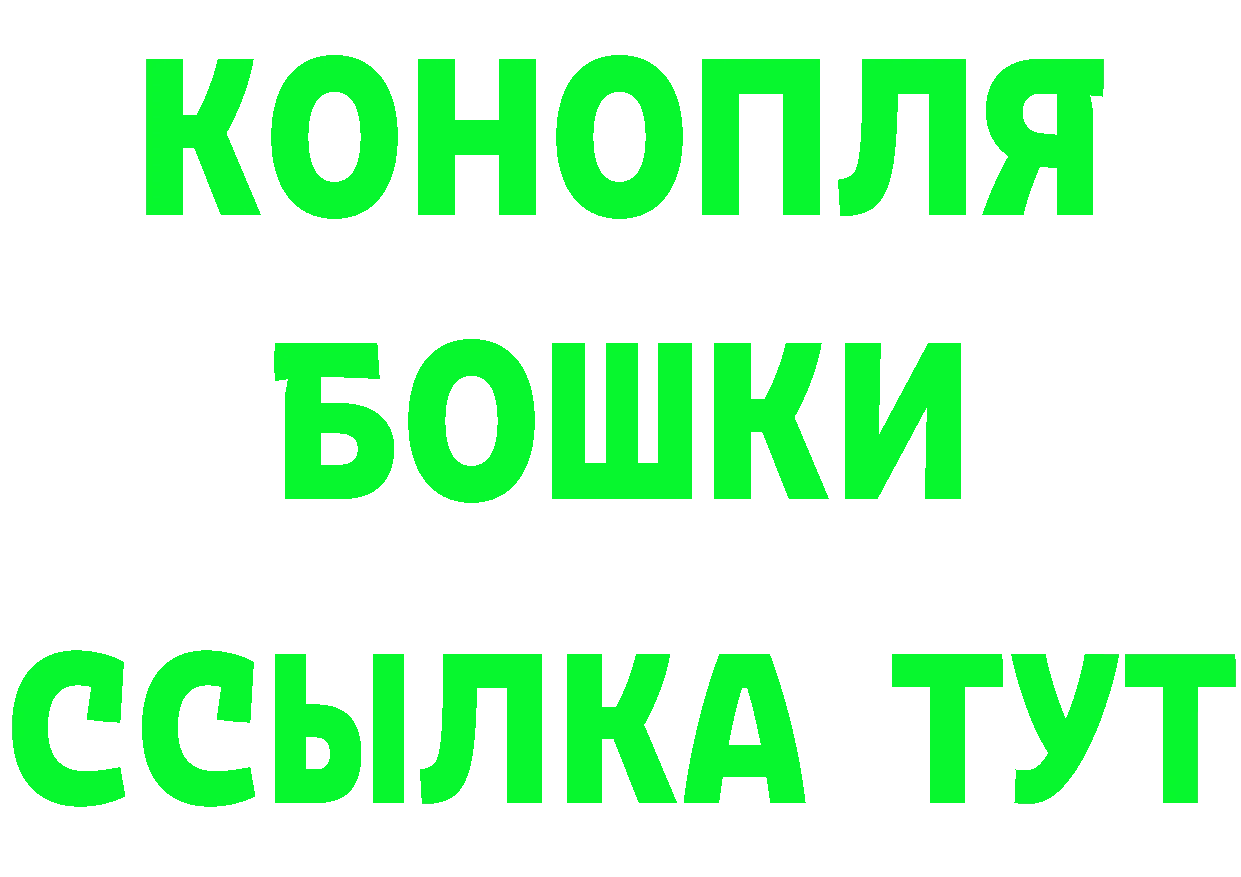 КОНОПЛЯ
БОШКИ
ССЫЛКА ТУТ